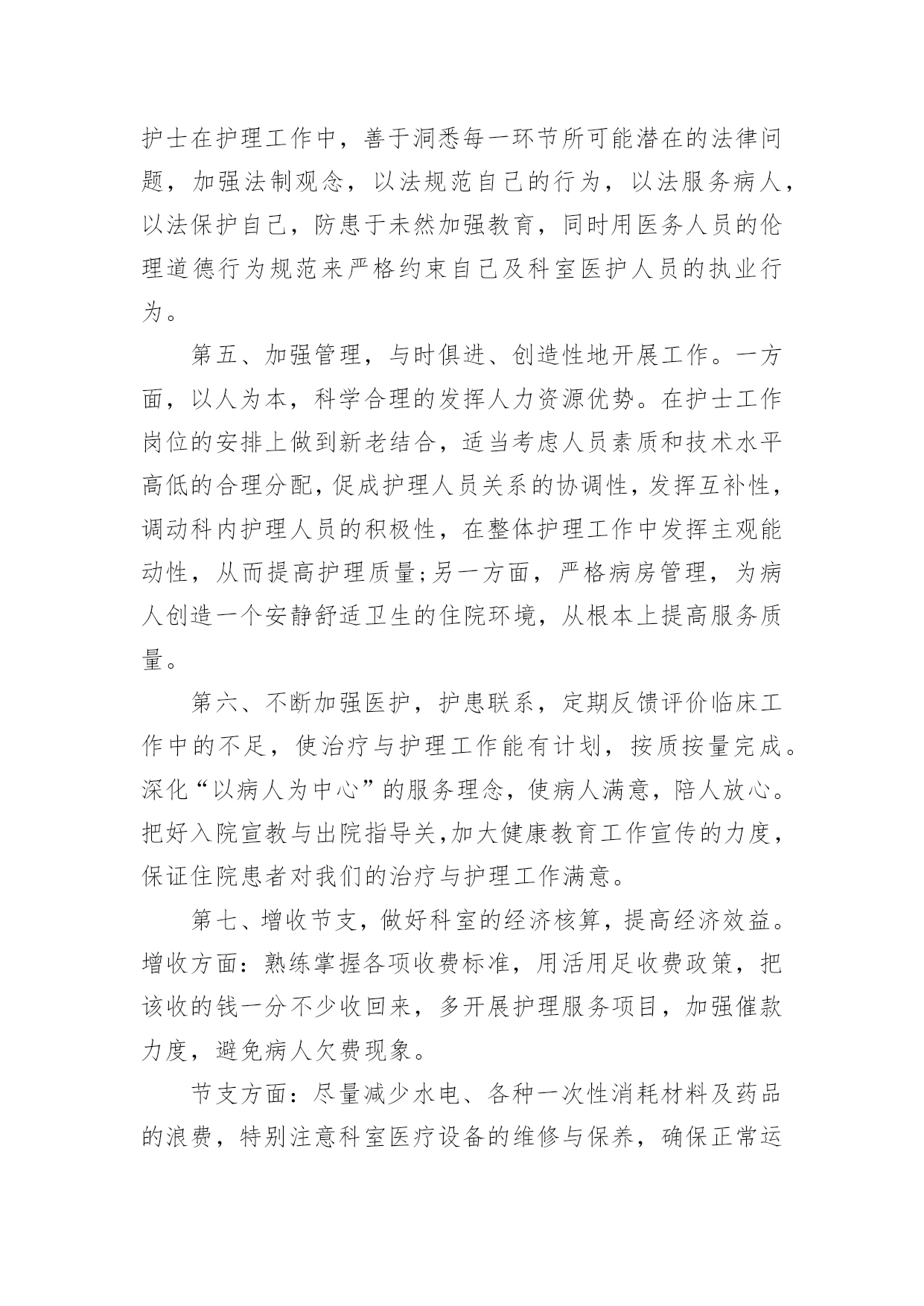 护士在护理工作中，善于洞悉每一环节所可能潜在的法律问题，加强法制观念，以法规范自己的行为，以法服务病人，以法保护自己，防患于未然加强教育，同时用医务人员的伦理道德行为规范来严格约束自己及科室医护人员的执业行为。

第五、加强管理，与时俱进、创造性地开展工作。一方面，以人为本，科学合理的发挥人力资源优势。在护士工作岗位的安排上做到新老结合，适当考虑人员素质和技术水平高低的合理分配，促成护理人员关系的协调性，发挥互补性，调动科内护理人员的积极性，在整体护理工作中发挥主观能动性，从而提高护理质量;另一方面，严格病房管理，为病人创造一个安静舒适卫生的住院环境，从根本上提高服务质量。

第六、不断加强医护，护患联系，定期反馈评价临床工作中的不足，使治疗与护理工作能有计划，按质按量完成。深化“以病人为中心”的服务理念，使病人满意，陪人放心。把好入院宣教与出院指导关,加大健康教育工作宣传的力度，保证住院患者对我们的治疗与护理工作满意。

第七、增收节支，做好科室的经济核算，提高经济效益。增收方面：熟练掌握各项收费标准，用活用足收费政策，把该收的钱一分不少收回来，多开展护理服务项目，加强催款力度，避免病人欠费现象。

节支方面：尽量减少水电、各种一次性消耗材料及药品的浪费，特别注意科室医疗设备的维修与保养，确保正常运